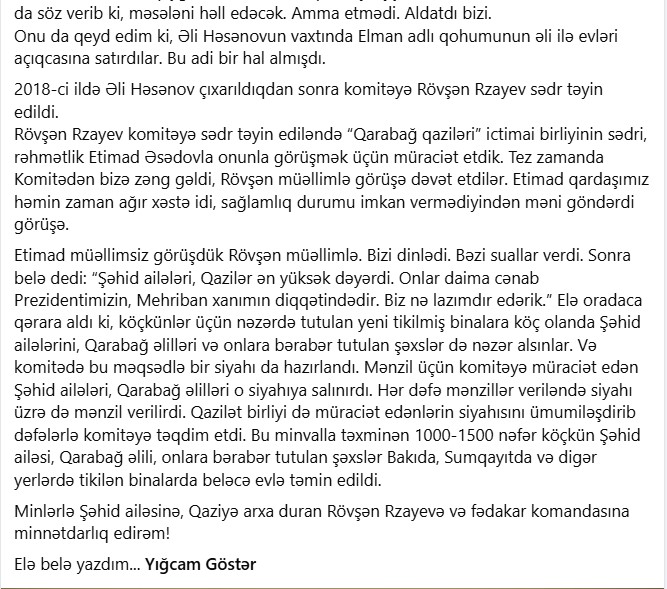 da söz verib ki, məsələni həll edəcək. Amma etmədi. Aldatdı bizi.
Onu da qeyd edim ki, Əli Həsənovun vaxtında Elman adlı qohumunun əli ilə evləri açıqcasına satırdılar. Bu adi bir hal almışdı.

2018-ci ildə Əli Həsənov çıxarıldıqdan sonra komitəyə Rövşən Rzayev sədr təyin edildi.
Rövşən Rzayev komitəyə sədr təyin ediləndə "Qarabağ qaziləri" ictimai birliyinin sədri, rəhmətlik Etimad Əsədovla onunla görüşmək üçün müraciət etdik. Tez zamanda Komitədən bizə zəng gəldi, Rövşən müəllimlə görüşə dəvət etdilər. Etimad qardaşımız həmin zaman ağır xəstə idi, sağlamlıq durumu imkan vermədiyindən məni göndərdi görüşə.

Etimad müəllimsiz görüşdük Rövşən müəllimlə. Bizi dinlədi. Bəzi suallar verdi. Sonra belə dedi: "Şəhid ailələri, Qazilər ən yüksək dəyərdi. Onlar daima cənab Prezidentimizin, Mehriban xanımın diqqətindədir. Biz nə lazımdır edərik." Elə oradaca qərara aldı ki, köçkünlər üçün nəzərdə tutulan yeni tikilmiş binalara köç olanda Şəhid ailələrini, Qarabağ əlilləri və onlara bərabər tutulan şəxslər də nəzər alsınlar. Və komitədə bu məqsədlə bir siyahı da hazırlandı. Mənzil üçün komitəyə müraciət edən Şəhid ailələri, Qarabağ əlilləri o siyahıya salınırdı. Hər dəfə mənzillər veriləndə siyahı üzrə də mənzil verilirdi. Qazilət birliyi də müraciət edənlərin siyahısını ümumiləşdirib dəfələrlə komitəyə təqdim etdi. Bu minvalla təxminən 1000-1500 nəfər köçkün Şəhid ailəsi, Qarabağ əlili, onlara bərabər tutulan şəxslər Bakıda, Sumqayıtda və digər yerlərdə tikilən binalarda beləcə evlə təmin edildi.

Minlərlə Şəhid ailəsinə, Qaziyə arxa duran Rövşən Rzayevə və fədakar komandasına minnətdarlıq edirəm!

Elə belə yazdım... Yığcam Göstər